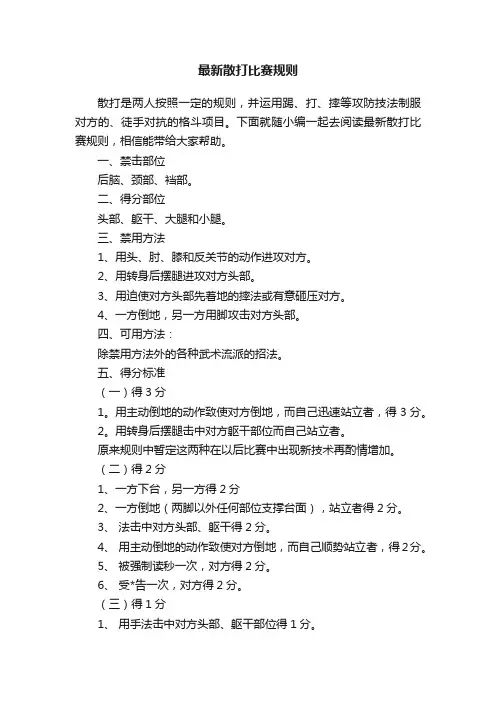 最新散打比赛规则

散打是两人按照一定的规则，并运用踢、打、摔等攻防技法制服对方的、徒手对抗的格斗项目。下面就随小编一起去阅读最新散打比赛规则，相信能带给大家帮助。

一、禁击部位

后脑、颈部、裆部。

二、得分部位

头部、躯干、大腿和小腿。

三、禁用方法

1、用头、肘、膝和反关节的动作进攻对方。

2、用转身后摆腿进攻对方头部。

3、用迫使对方头部先着地的摔法或有意砸压对方。

4、一方倒地，另一方用脚攻击对方头部。

四、可用方法：

除禁用方法外的各种武术流派的招法。

五、得分标准

（一）得 3 分

1。用主动倒地的动作致使对方倒地，而自己迅速站立者，得 3 分。

2。用转身后摆腿击中对方躯干部位而自己站立者。

原来规则中暂定这两种在以后比赛中出现新技术再酌情增加。

（二）得 2 分

1、一方下台，另一方得 2 分

2、一方倒地（两脚以外任何部位支撑台面），站立者得 2 分。

3、 法击中对方头部、躯干得 2 分。

4、 用主动倒地的动作致使对方倒地，而自己顺势站立者，得 2 分。

5、 被强制读秒一次，对方得 2 分。

6、 受*告一次，对方得 2 分。

（三）得 1 分

1、 用手法击中对方头部、躯干部位得 1 分。